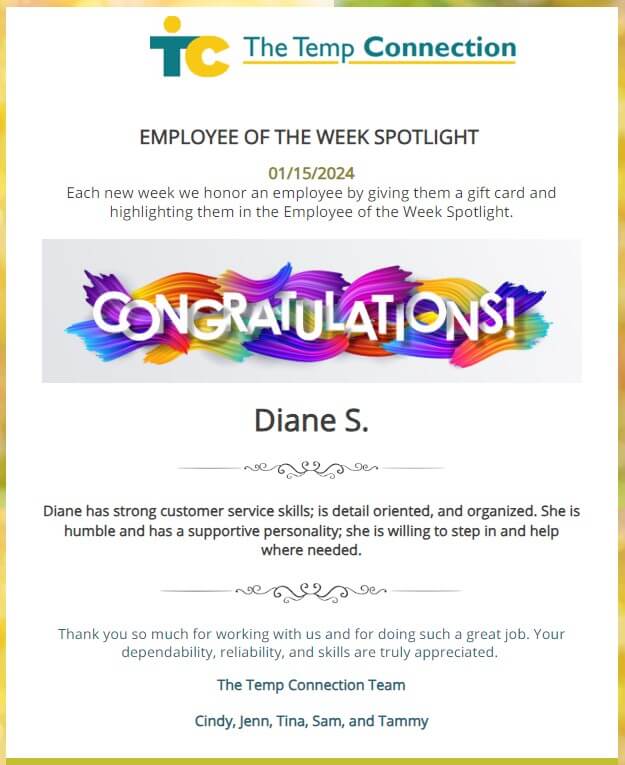 TC The Temp Connection

EMPLOYEE OF THE WEEK SPOTLIGHT

01/15/2024
Each new week we honor an employee by giving them a gift card and highlighting them in the Employee of the Week Spotlight.

CONGRATULATIONS!

Diane S.

Diane has strong customer service skills; is detail oriented, and organized. She is humble and has a supportive personality; she is willing to step in and help where needed.

Thank you so much for working with us and for doing such a great job. Your dependability, reliability, and skills are truly appreciated.

The Temp Connection Team

Cindy, Jenn, Tina, Sam, and Tammy